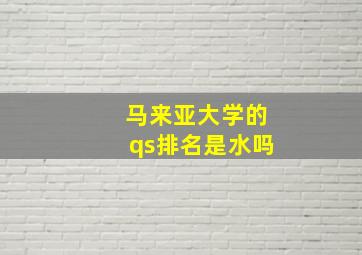 马来亚大学的
qs排名是水吗